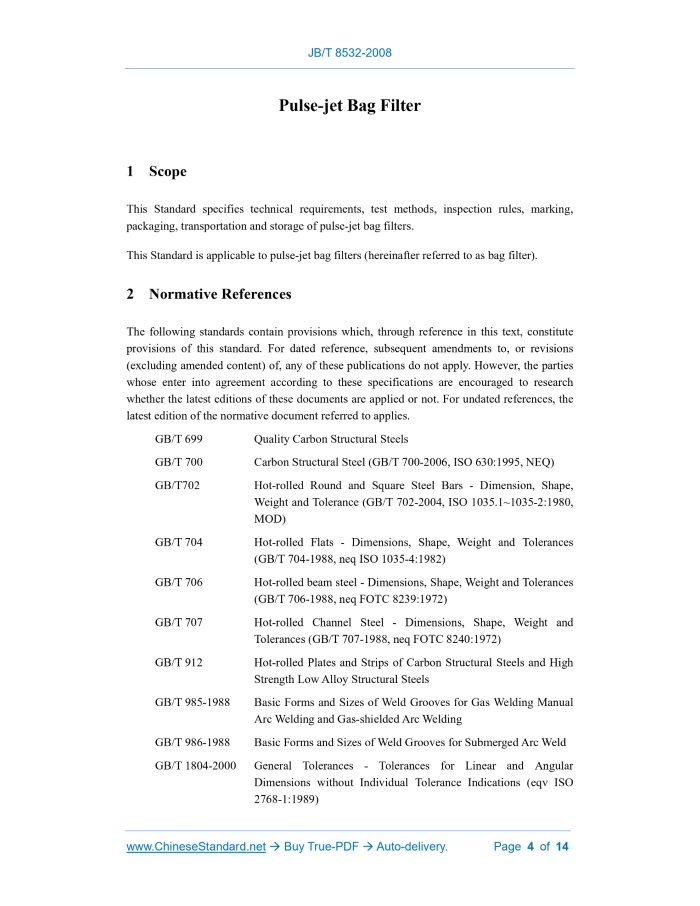 JB/T 8532-2008

Pulse-jet Bag Filter

1 Scope

This Standard specifies technical requirements, test methods, inspection rules, marking, packaging, transportation and storage of pulse-jet bag filters.

This Standard is applicable to pulse-jet bag filters (hereinafter referred to as bag filter).

2 Normative References

The following standards contain provisions which, through reference in this text, constitute provisions of this standard. For dated reference, subsequent amendments to, or revisions (excluding amended content) of, any of these publications do not apply. However, the parties whose enter into agreement according to these specifications are encouraged to research whether the latest editions of these documents are applied or not. For undated references, the latest edition of the normative document referred to applies.

GB/T 699 Quality Carbon Structural Steels

GB/T 700 Carbon Structural Steel (GB/T 700-2006, ISO 630:1995, NEQ)

GB/T702 Hot-rolled Round and Square Steel Bars - Dimension, Shape, Weight and Tolerance (GB/T 702-2004, ISO 1035.1~1035-2:1980, MOD)

GB/T 704 Hot-rolled Flats - Dimensions, Shape, Weight and Tolerances (GB/T 704-1988, neq ISO 1035-4:1982)

GB/T 706 Hot-rolled beam steel - Dimensions, Shape, Weight and Tolerances (GB/T 706-1988, neq FOTC 8239:1972)

GB/T 707 Hot-rolled Channel Steel - Dimensions, Shape, Weight and Tolerances (GB/T 707-1988, neq FOTC 8240:1972)

GB/T 912 Hot-rolled Plates and Strips of Carbon Structural Steels and High Strength Low Alloy Structural Steels

GB/T 985-1988 Basic Forms and Sizes of Weld Grooves for Gas Welding Manual Arc Welding and Gas-shielded Arc Welding

GB/T 986-1988 Basic Forms and Sizes of Weld Grooves for Submerged Arc Weld

GB/T 1804-2000 General Tolerances - Tolerances for Linear and Angular Dimensions without Individual Tolerance Indications (eqv ISO 2768-1:1989)

www.ChineseStandard.net → Buy True-PDF → Auto-delivery. Page 4 of 14